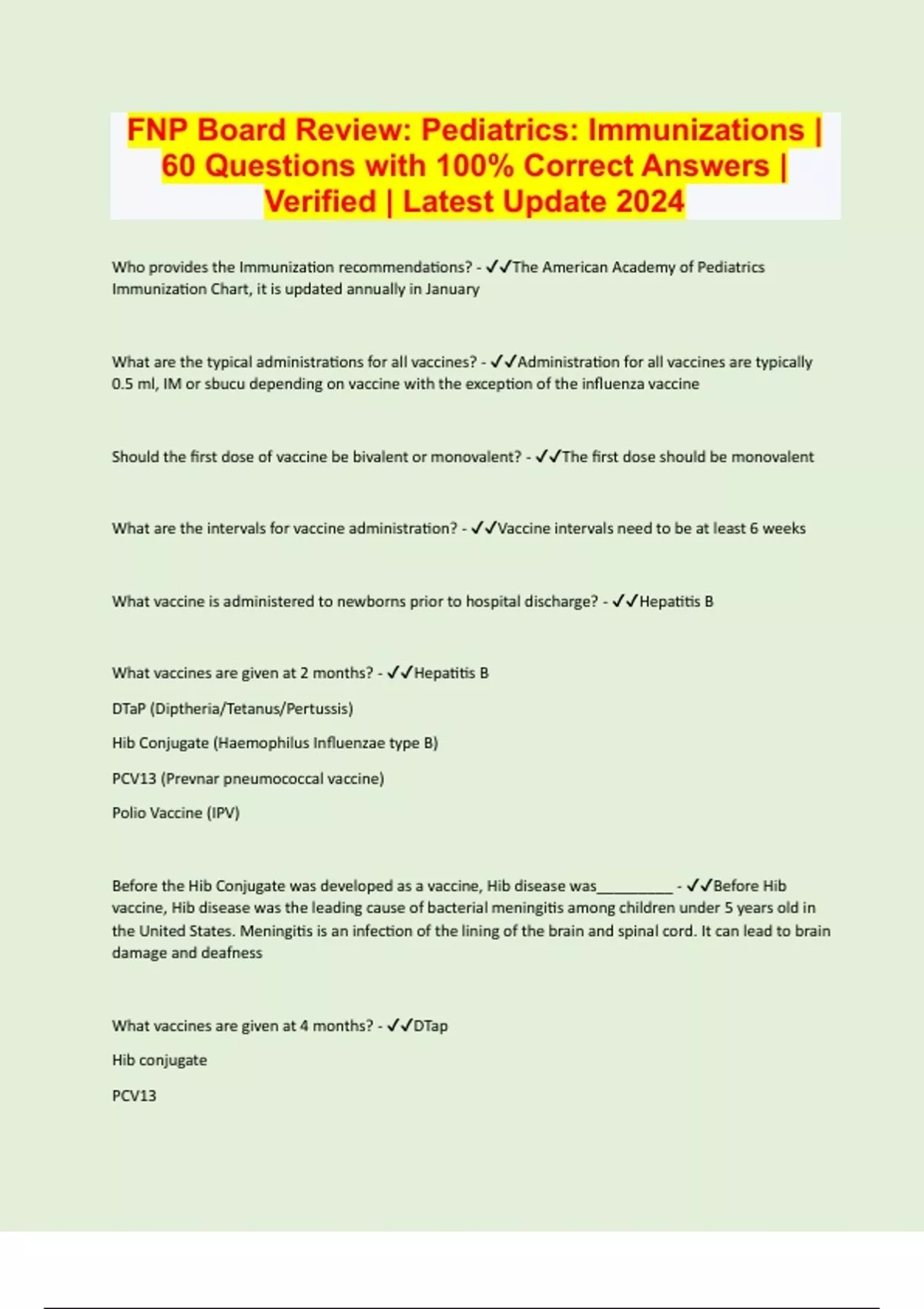 FNP Board Review: Pediatrics: Immunizations | 60 Questions with 100% Correct Answers | Verified | Latest Update 2024

Who provides the Immunization recommendations? - ✓✓The American Academy of Pediatrics Immunization Chart, it is updated annually in January

What are the typical administrations for all vaccines? - ✓✓Administration for all vaccines are typically 0.5 ml, IM or sbucu depending on vaccine with the exception of the influenza vaccine

Should the first dose of vaccine be bivalent or monovalent? - ✓✓The first dose should be monovalent

What are the intervals for vaccine administration? - ✓✓Vaccine intervals need to be at least 6 weeks

What vaccine is administered to newborns prior to hospital discharge? - ✓✓Hepatitis B

What vaccines are given at 2 months? - ✓✓Hepatitis B

DTaP (Diptheria/Tetanus/Pertussis)

Hib Conjugate (Haemophilus Influenzae type B)

PCV13 (Prevnar pneumococcal vaccine)

Polio Vaccine (IPV)

Before the Hib Conjugate was developed as a vaccine, Hib disease was__________ - ✓✓Before Hib vaccine, Hib disease was the leading cause of bacterial meningitis among children under 5 years old in the United States. Meningitis is an infection of the lining of the brain and spinal cord. It can lead to brain damage and deafness

What vaccines are given at 4 months? - ✓✓DTap

Hib conjugate

PCV13